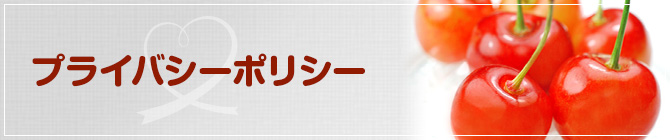 プライバシーポリシー